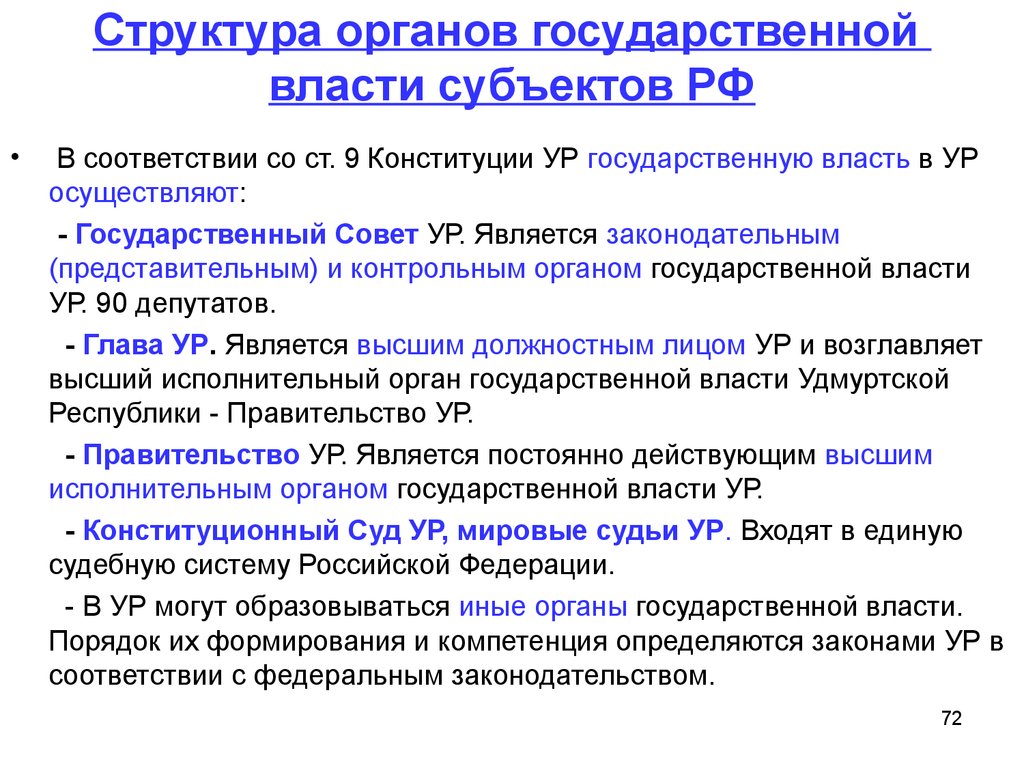 Структура органов государственной власти субъектов РФ

• В соответствии со ст. 9 Конституции УР государственную власть в УР осуществляют:

- Государственный Совет УР. Является законодательным (представительным) и контрольным органом государственной власти УР. 90 депутатов.

- Глава УР. Является высшим должностным лицом УР и возглавляет высший исполнительный орган государственной власти Удмуртской Республики - Правительство УР.

- Правительство УР. Является постоянно действующим высшим исполнительным органом государственной власти УР.

- Конституционный Суд УР, мировые судьи УР. Входят в единую судебную систему Российской Федерации.

- В УР могут образовываться иные органы государственной власти. Порядок их формирования и компетенция определяются законами УР в соответствии с федеральным законодательством.

72